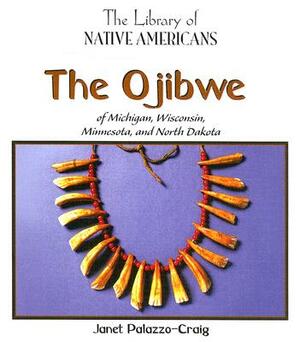 The Library of
NATIVE AMERICANS

The Ojibwe

of Michigan, Wisconsin, Minnesota, and North Dakota

Janet Palazzo-Craig